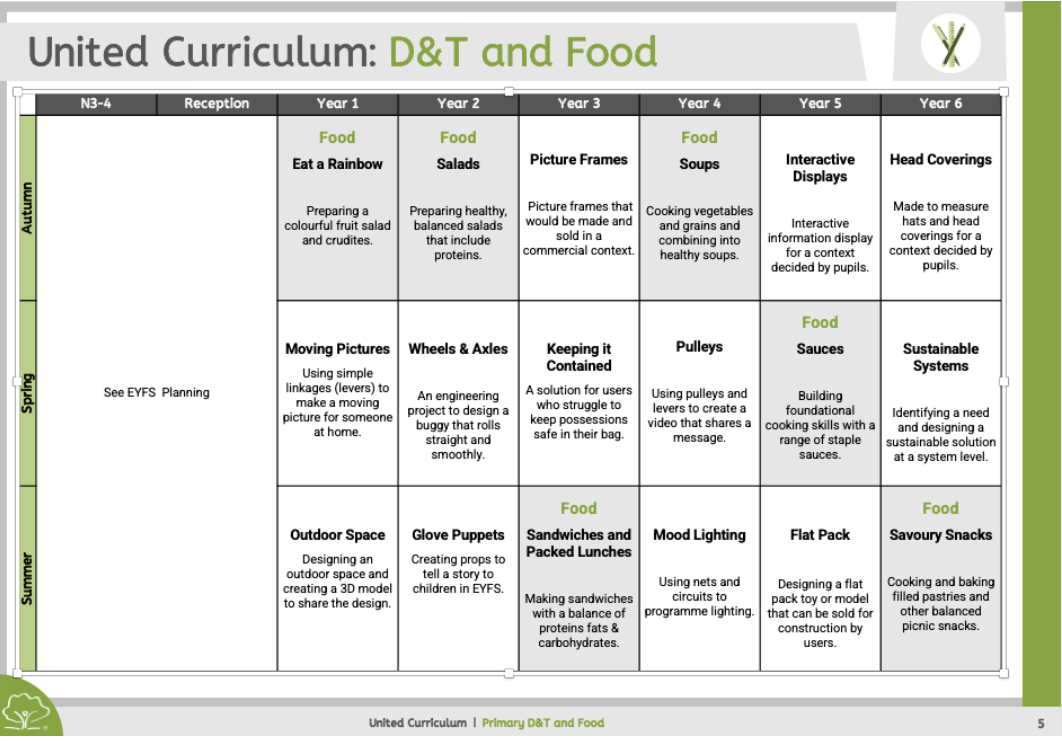 United Curriculum: D&T and Food

| | N3-4 | Reception | Year 1 | Year 2 | Year 3 | Year 4 | Year 5 | Year 6 |
|---|---|---|---|---|---|---|---|---|
| Autumn | See EYFS Planning | | Food Eat a Rainbow Preparing a colourful fruit salad and crudites. | Food Salads Preparing healthy, balanced salads that include proteins. | Picture Frames Picture frames that would be made and sold in a commercial context. | Food Soups Cooking vegetables and grains and combining into healthy soups. | Interactive Displays Interactive information display for a context decided by pupils. | Head Coverings Made to measure hats and head coverings for a context decided by pupils. |
| Spring | | | Moving Pictures Using simple linkages (levers) to make a moving picture for someone at home. | Wheels & Axles An engineering project to design a buggy that rolls straight and smoothly. | Keeping it Contained A solution for users who struggle to keep possessions safe in their bag. | Pulleys Using pulleys and levers to create a video that shares a message. | Food Sauces Building foundational cooking skills with a range of staple sauces. | Sustainable Systems Identifying a need and designing a sustainable solution at a system level. |
| Summer | | | Outdoor Space Designing an outdoor space and creating a 3D model to share the design. | Glove Puppets Creating props to tell a story to children in EYFS. | Food Sandwiches and Packed Lunches Making sandwiches with a balance of proteins fats & carbohydrates. | Mood Lighting Using nets and circuits to programme lighting. | Flat Pack Designing a flat pack toy or model that can be sold for construction by users. | Food Savoury Snacks Cooking and baking filled pastries and other balanced picnic snacks. |

United Curriculum | Primary D&T and Food

5